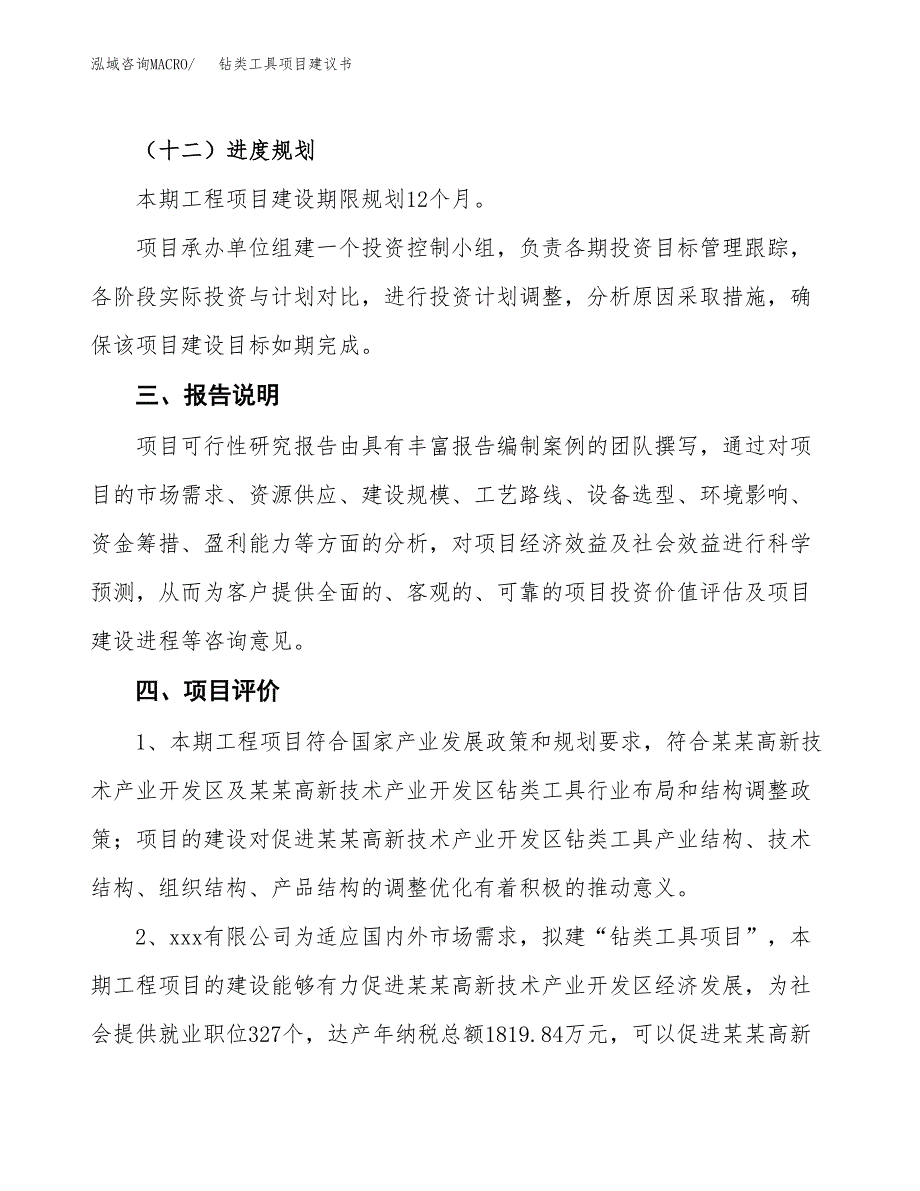 泓域咨询MACRO/　钻类工具项目建议书

（十二）进度规划

本期工程项目建设期限规划12个月。

项目承办单位组建一个投资控制小组，负责各期投资目标管理跟踪，各阶段实际投资与计划对比，进行投资计划调整，分析原因采取措施，确保该项目建设目标如期完成。

三、报告说明

项目可行性研究报告由具有丰富报告编制案例的团队撰写，通过对项目的市场需求、资源供应、建设规模、工艺路线、设备选型、环境影响、资金筹措、盈利能力等方面的分析，对项目经济效益及社会效益进行科学预测，从而为客户提供全面的、客观的、可靠的项目投资价值评估及项目建设进程等咨询意见。

四、项目评价

1、本期工程项目符合国家产业发展政策和规划要求，符合某某高新技术产业开发区及某某高新技术产业开发区钻类工具行业布局和结构调整政策；项目的建设对促进某某高新技术产业开发区钻类工具产业结构、技术结构、组织结构、产品结构的调整优化有着积极的推动意义。

2、xxx有限公司为适应国内外市场需求，拟建“钻类工具项目”，本期工程项目的建设能够有力促进某某高新技术产业开发区经济发展，为社会提供就业职位327个，达产年纳税总额1819.84万元，可以促进某某高新